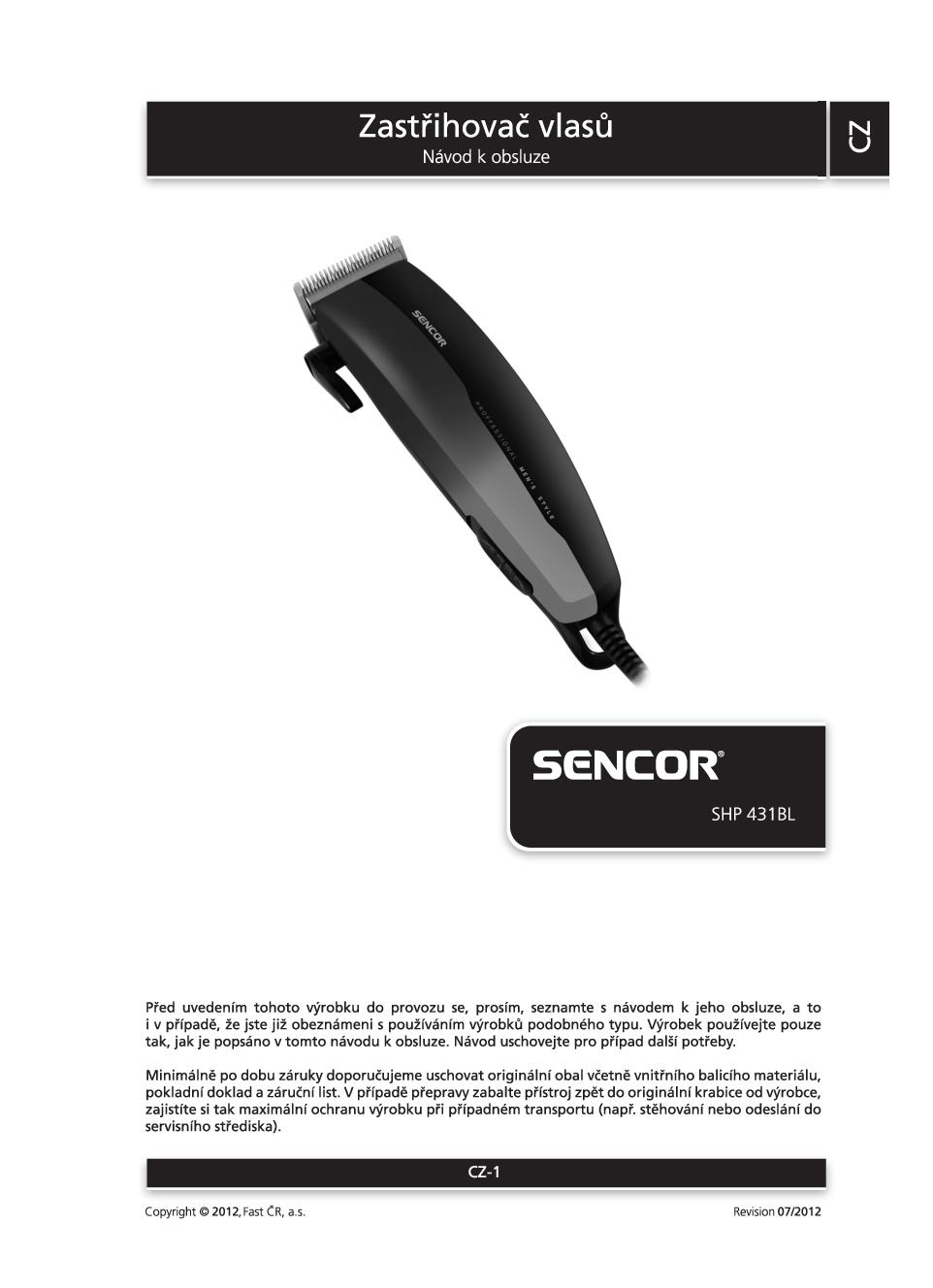 Zastřihovač vlasů
Návod k obsluze

CZ

SENCOR
PROFESSIONAL MEN'S STYLE

SENCOR®
SHP 431BL

Před uvedením tohoto výrobku do provozu se, prosím, seznamte s návodem k jeho obsluze, a to i v případě, že jste již obeznámeni s používáním výrobků podobného typu. Výrobek používejte pouze tak, jak je popsáno v tomto návodu k obsluze. Návod uschovejte pro případ další potřeby.

Minimálně po dobu záruky doporučujeme uschovat originální obal včetně vnitřního balicího materiálu, pokladní doklad a záruční list. V případě přepravy zabalte přístroj zpět do originální krabice od výrobce, zajistíte si tak maximální ochranu výrobku při případném transportu (např. stěhování nebo odeslání do servisního střediska).

CZ-1

Copyright © 2012, Fast ČR, a.s.

Revision 07/2012